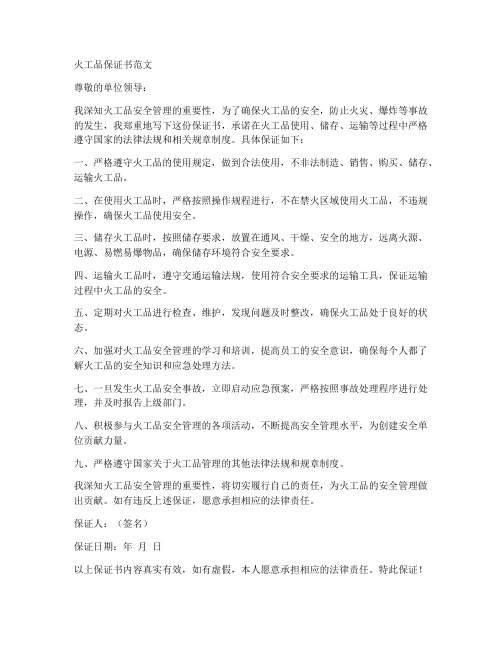 火工品保证书范文

尊敬的单位领导：

我深知火工品安全管理的重要性，为了确保火工品的安全，防止火灾、爆炸等事故的发生，我郑重地写下这份保证书，承诺在火工品使用、储存、运输等过程中严格遵守国家的法律法规和相关规章制度。具体保证如下：

一、严格遵守火工品的使用规定，做到合法使用，不非法制造、销售、购买、储存、运输火工品。

二、在使用火工品时，严格按照操作规程进行，不在禁火区域使用火工品，不违规操作，确保火工品使用安全。

三、储存火工品时，按照储存要求，放置在通风、干燥、安全的地方，远离火源、电源、易燃易爆物品，确保储存环境符合安全要求。

四、运输火工品时，遵守交通运输法规，使用符合安全要求的运输工具，保证运输过程中火工品的安全。

五、定期对火工品进行检查、维护，发现问题及时整改，确保火工品处于良好的状态。

六、加强对火工品安全管理的学习和培训，提高员工的安全意识，确保每个人都了解火工品的安全知识和应急处理方法。

七、一旦发生火工品安全事故，立即启动应急预案，严格按照事故处理程序进行处理，并及时报告上级部门。

八、积极参与火工品安全管理的各项活动，不断提高安全管理水平，为创建安全单位贡献力量。

九、严格遵守国家关于火工品管理的其他法律法规和规章制度。

我深知火工品安全管理的重要性，将切实履行自己的责任，为火工品的安全管理做出贡献。如有违反上述保证，愿意承担相应的法律责任。

保证人：（签名）

保证日期：年 月 日

以上保证书内容真实有效，如有虚假，本人愿意承担相应的法律责任。特此保证！